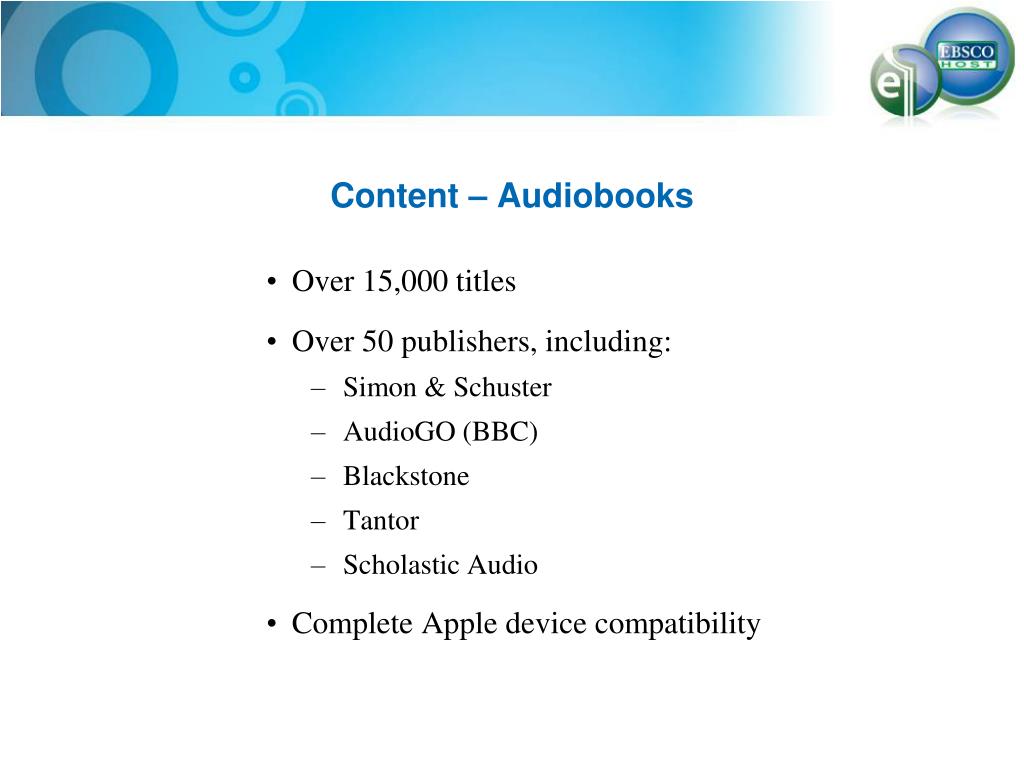 EBSCO HOST

Content – Audiobooks

• Over 15,000 titles
• Over 50 publishers, including:
– Simon & Schuster
– AudioGO (BBC)
– Blackstone
– Tantor
– Scholastic Audio
• Complete Apple device compatibility